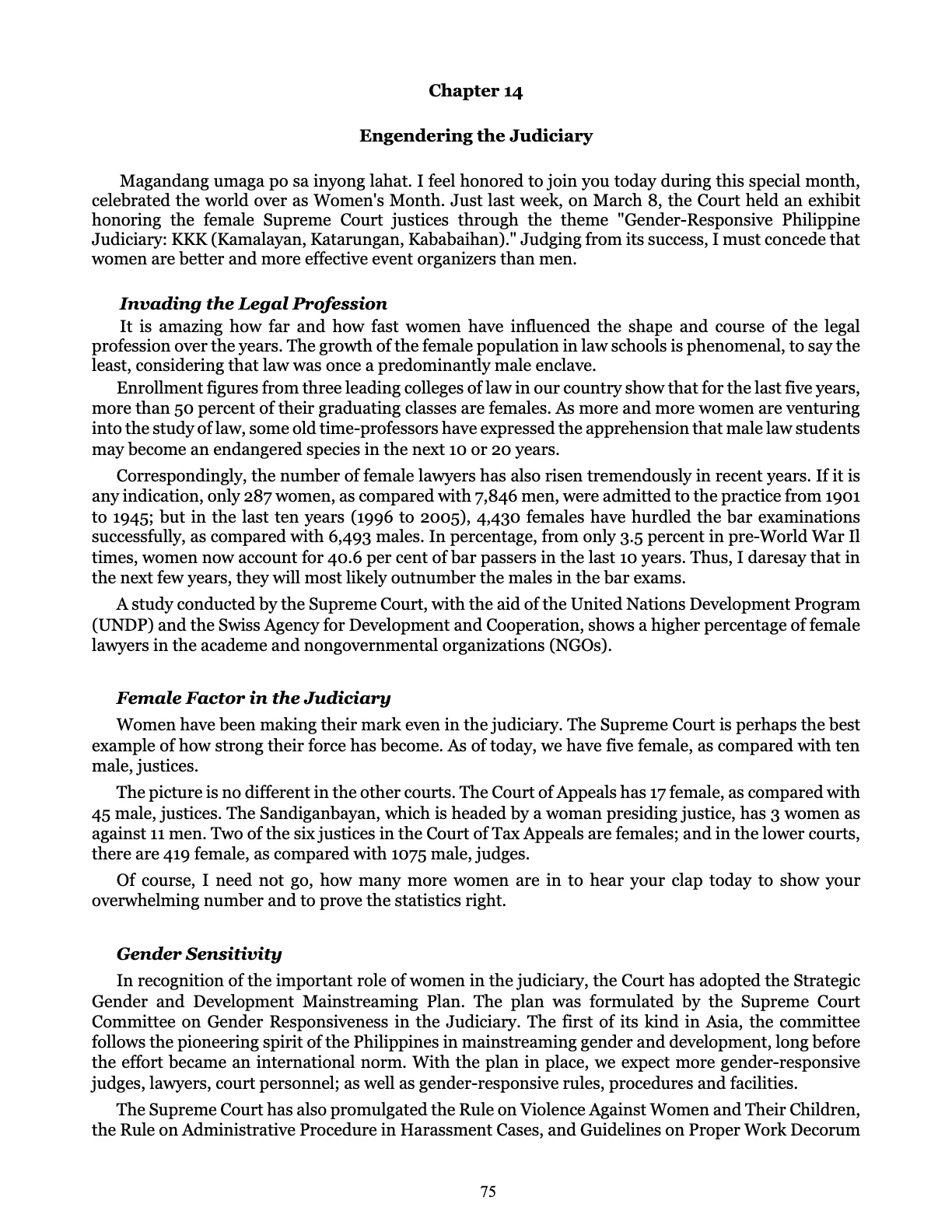 Chapter 14

Engendering the Judiciary

Magandang umaga po sa inyong lahat. I feel honored to join you today during this special month, celebrated the world over as Women's Month. Just last week, on March 8, the Court held an exhibit honoring the female Supreme Court justices through the theme "Gender-Responsive Philippine Judiciary: KKK (Kamalayan, Katarungan, Kababaihan)." Judging from its success, I must concede that women are better and more effective event organizers than men.

Invading the Legal Profession

It is amazing how far and how fast women have influenced the shape and course of the legal profession over the years. The growth of the female population in law schools is phenomenal, to say the least, considering that law was once a predominantly male enclave.

Enrollment figures from three leading colleges of law in our country show that for the last five years, more than 50 percent of their graduating classes are females. As more and more women are venturing into the study of law, some old time-professors have expressed the apprehension that male law students may become an endangered species in the next 10 or 20 years.

Correspondingly, the number of female lawyers has also risen tremendously in recent years. If it is any indication, only 287 women, as compared with 7,846 men, were admitted to the practice from 1901 to 1945; but in the last ten years (1996 to 2005), 4,430 females have hurdled the bar examinations successfully, as compared with 6,493 males. In percentage, from only 3.5 percent in pre-World War Il times, women now account for 40.6 per cent of bar passers in the last 10 years. Thus, I daresay that in the next few years, they will most likely outnumber the males in the bar exams.

A study conducted by the Supreme Court, with the aid of the United Nations Development Program (UNDP) and the Swiss Agency for Development and Cooperation, shows a higher percentage of female lawyers in the academe and nongovernmental organizations (NGOs).

Female Factor in the Judiciary

Women have been making their mark even in the judiciary. The Supreme Court is perhaps the best example of how strong their force has become. As of today, we have five female, as compared with ten male, justices.

The picture is no different in the other courts. The Court of Appeals has 17 female, as compared with 45 male, justices. The Sandiganbayan, which is headed by a woman presiding justice, has 3 women as against 11 men. Two of the six justices in the Court of Tax Appeals are females; and in the lower courts, there are 419 female, as compared with 1075 male, judges.

Of course, I need not go, how many more women are in to hear your clap today to show your overwhelming number and to prove the statistics right.

Gender Sensitivity

In recognition of the important role of women in the judiciary, the Court has adopted the Strategic Gender and Development Mainstreaming Plan. The plan was formulated by the Supreme Court Committee on Gender Responsiveness in the Judiciary. The first of its kind in Asia, the committee follows the pioneering spirit of the Philippines in mainstreaming gender and development, long before the effort became an international norm. With the plan in place, we expect more gender-responsive judges, lawyers, court personnel; as well as gender-responsive rules, procedures and facilities.

The Supreme Court has also promulgated the Rule on Violence Against Women and Their Children, the Rule on Administrative Procedure in Harassment Cases, and Guidelines on Proper Work Decorum

75